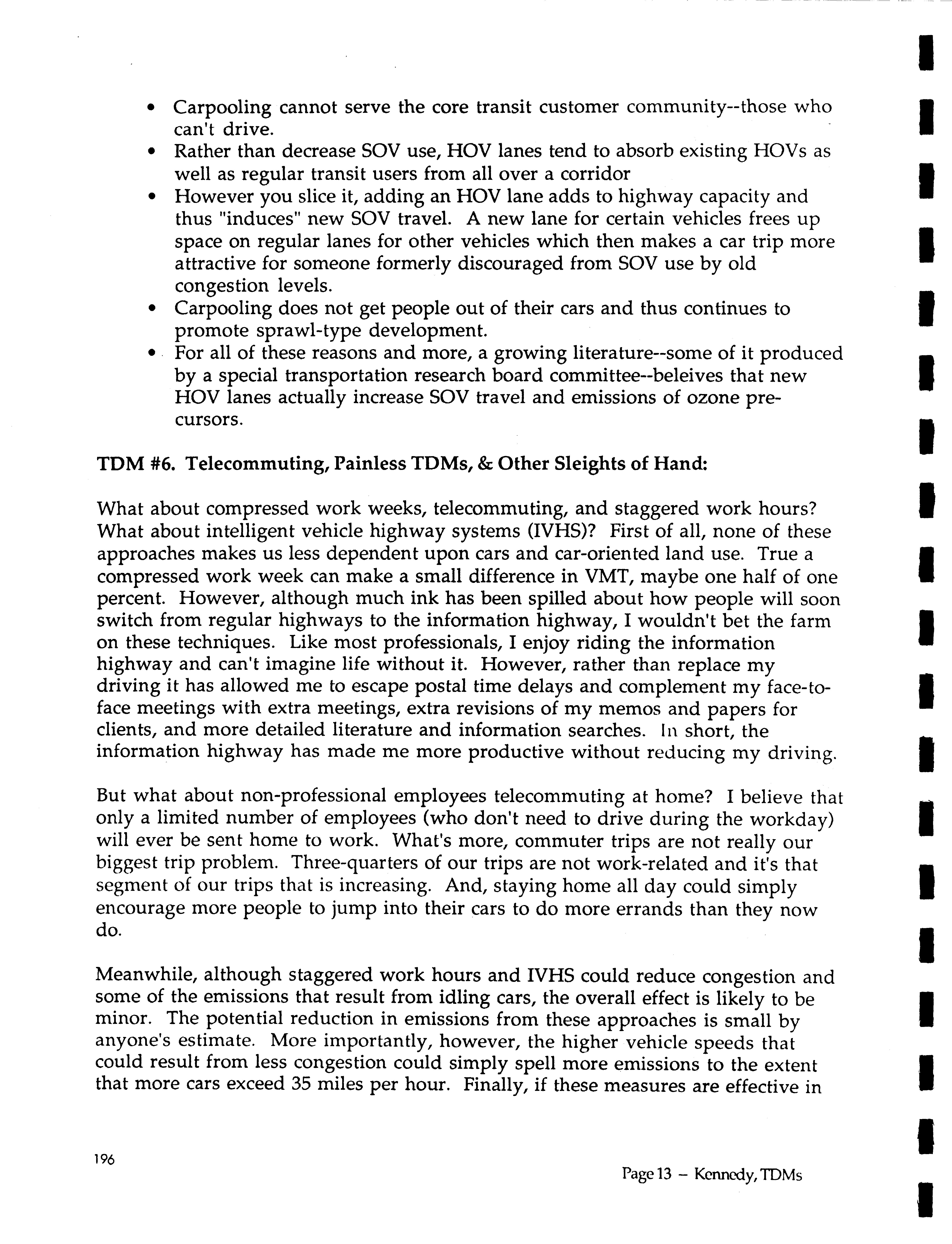 • Carpooling cannot serve the core transit customer community--those who can't drive.
• Rather than decrease SOV use, HOV lanes tend to absorb existing HOVs as well as regular transit users from all over a corridor
• However you slice it, adding an HOV lane adds to highway capacity and thus "induces" new SOV travel. A new lane for certain vehicles frees up space on regular lanes for other vehicles which then makes a car trip more attractive for someone formerly discouraged from SOV use by old congestion levels.
• Carpooling does not get people out of their cars and thus continues to promote sprawl-type development.
• For all of these reasons and more, a growing literature--some of it produced by a special transportation research board committee--beleives that new HOV lanes actually increase SOV travel and emissions of ozone precursors.

TDM #6. Telecommuting, Painless TDMs, & Other Sleights of Hand:

What about compressed work weeks, telecommuting, and staggered work hours? What about intelligent vehicle highway systems (IVHS)? First of all, none of these approaches makes us less dependent upon cars and car-oriented land use. True a compressed work week can make a small difference in VMT, maybe one half of one percent. However, although much ink has been spilled about how people will soon switch from regular highways to the information highway, I wouldn't bet the farm on these techniques. Like most professionals, I enjoy riding the information highway and can't imagine life without it. However, rather than replace my driving it has allowed me to escape postal time delays and complement my face-to-face meetings with extra meetings, extra revisions of my memos and papers for clients, and more detailed literature and information searches. In short, the information highway has made me more productive without reducing my driving.

But what about non-professional employees telecommuting at home? I believe that only a limited number of employees (who don't need to drive during the workday) will ever be sent home to work. What's more, commuter trips are not really our biggest trip problem. Three-quarters of our trips are not work-related and it's that segment of our trips that is increasing. And, staying home all day could simply encourage more people to jump into their cars to do more errands than they now do.

Meanwhile, although staggered work hours and IVHS could reduce congestion and some of the emissions that result from idling cars, the overall effect is likely to be minor. The potential reduction in emissions from these approaches is small by anyone's estimate. More importantly, however, the higher vehicle speeds that could result from less congestion could simply spell more emissions to the extent that more cars exceed 35 miles per hour. Finally, if these measures are effective in

196

Page 13 – Kennedy, TDMs